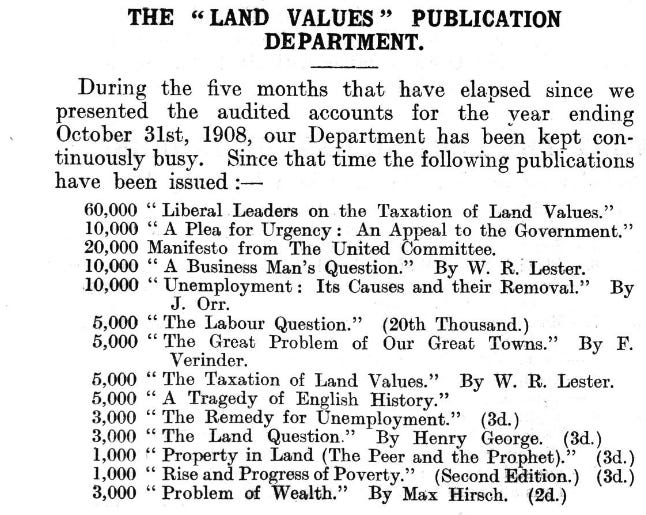 THE "LAND VALUES" PUBLICATION DEPARTMENT.

During the five months that have elapsed since we presented the audited accounts for the year ending October 31st, 1908, our Department has been kept continuously busy. Since that time the following publications have been issued :—

60,000 "Liberal Leaders on the Taxation of Land Values."
10,000 "A Plea for Urgency: An Appeal to the Government."
20,000 Manifesto from The United Committee.
10,000 "A Business Man's Question." By W. R. Lester.
10,000 "Unemployment: Its Causes and their Removal." By J. Orr.
5,000 "The Labour Question." (20th Thousand.)
5,000 "The Great Problem of Our Great Towns." By F. Verinder.
5,000 "The Taxation of Land Values." By W. R. Lester.
5,000 "A Tragedy of English History."
3,000 "The Remedy for Unemployment." (3d.)
3,000 "The Land Question." By Henry George. (3d.)
1,000 "Property in Land (The Peer and the Prophet)." (3d.)
1,000 "Rise and Progress of Poverty." (Second Edition.) (3d.)
3,000 "Problem of Wealth." By Max Hirsch. (2d.)